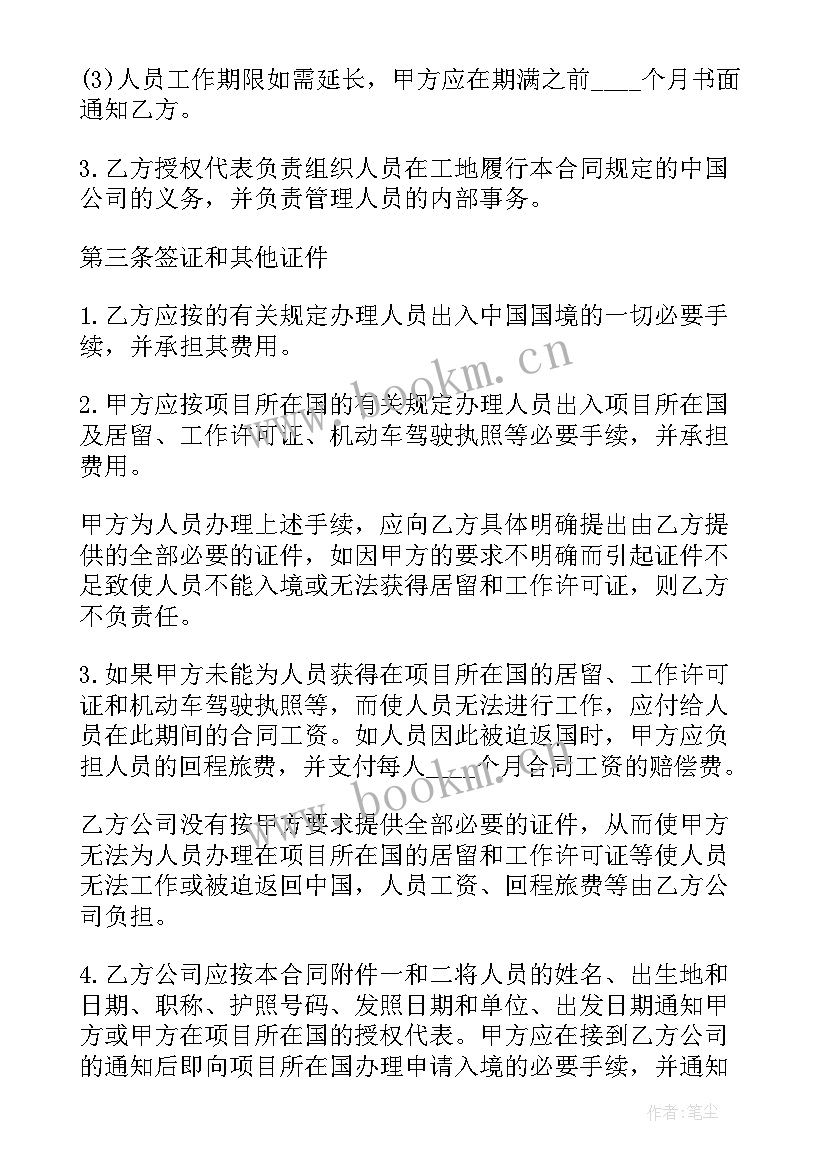 (3)人员工作期限如需延长，甲方应在期满之前____个月书面通知乙方。

3.乙方授权代表负责组织人员在工地履行本合同规定的中国公司的义务，并负责管理人员的内部事务。

第三条签证和其他证件

1.乙方应按的有关规定办理人员出入中国国境的一切必要手续，并承担其费用。

2.甲方应按项目所在国的有关规定办理人员出入项目所在国及居留、工作许可证、机动车驾驶执照等必要手续，并承担费用。

甲方为人员办理上述手续，应向乙方具体明确提出由乙方提供的全部必要的证件，如因甲方的要求不明确而引起证件不足致使人员不能入境或无法获得居留和工作许可证，则乙方不负责任。

3.如果甲方未能为人员获得在项目所在国的居留、工作许可证和机动车驾驶执照等，而使人员无法进行工作，应付给人员在此期间的合同工资。如人员因此被迫返国时，甲方应负担人员的回程旅费，并支付每人____个月合同工资的赔偿费。

乙方公司没有按甲方要求提供全部必要的证件，从而使甲方无法为人员办理在项目所在国的居留和工作许可证等使人员无法工作或被迫返回中国，人员工资、回程旅费等由乙方公司负担。

4.乙方公司应按本合同附件一和二将人员的姓名、出生地和日期、职称、护照号码、发照日期和单位、出发日期通知甲方或甲方在项目所在国的授权代表。甲方应在接到乙方公司的通知后即向项目所在国办理申请入境的必要手续，并通知

www.bookm.cn

www.bookm.cn

作者：笔尘